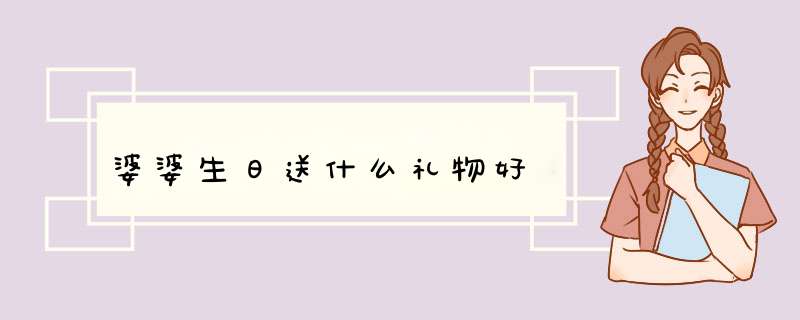 婆婆生日送什么礼物好